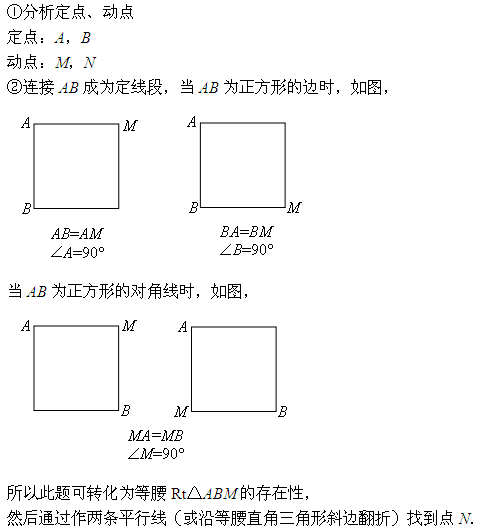 ①分析定点、动点
定点：$A$，$B$
动点：$M$，$N$
②连接 $AB$ 成为定线段，当 $AB$ 为正方形的边时，如图，

$A$ $M$
$B$
$AB=AM$
$\angle A=90°$

$A$
$B$ $M$
$BA=BM$
$\angle B=90°$

当 $AB$ 为正方形的对角线时，如图，

$A$ $M$
$B$

$A$
$M$ $B$

$MA=MB$
$\angle M=90°$

所以此题可转化为等腰 Rt$\triangle ABM$ 的存在性，
然后通过作两条平行线（或沿等腰直角三角形斜边翻折）找到点 $N$.